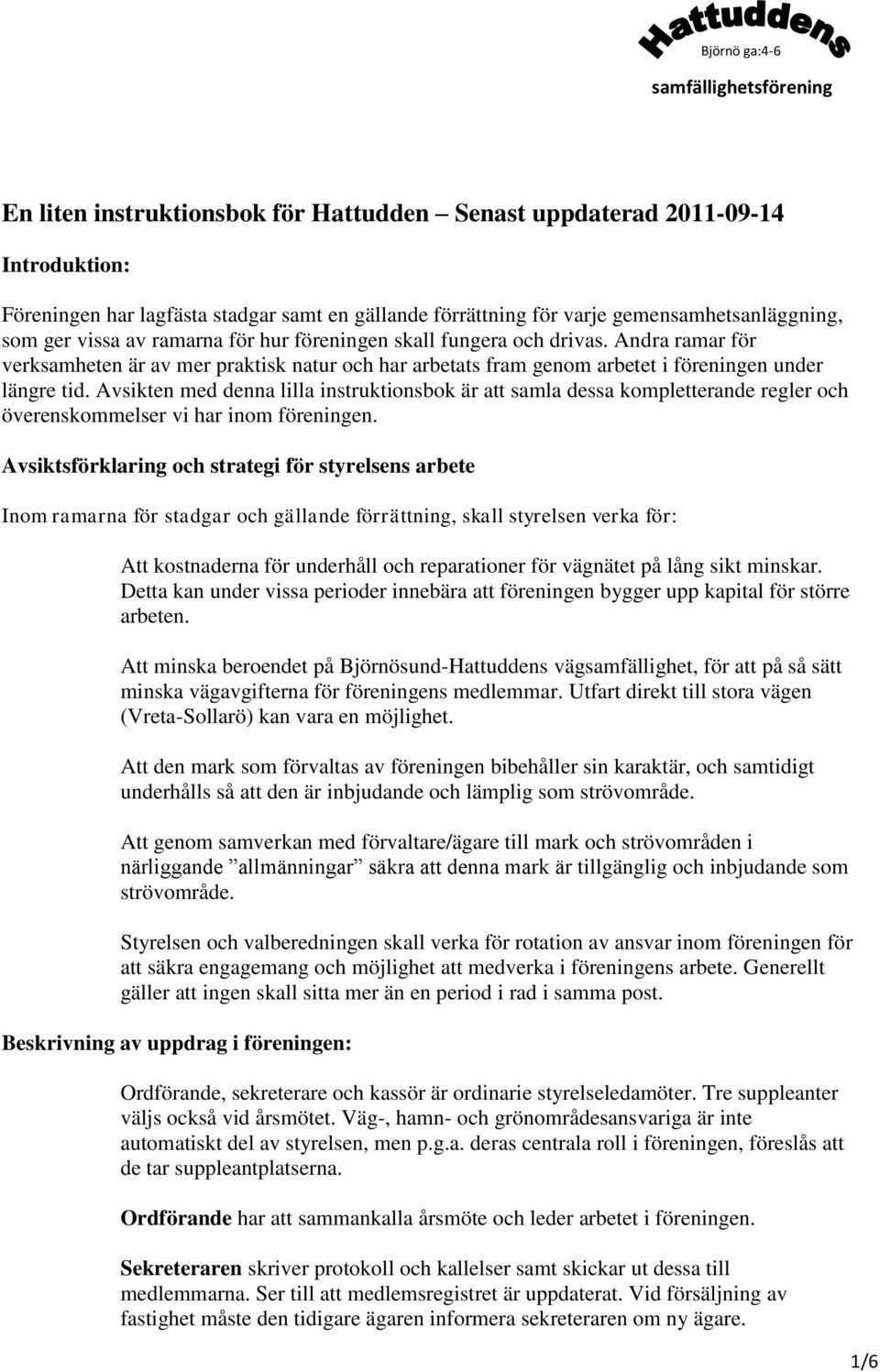 Hattuddens
Björnö ga:4-6
samfällighetsförening

En liten instruktionsbok för Hattudden – Senast uppdaterad 2011-09-14

Introduktion:

Föreningen har lagfästa stadgar samt en gällande förrättning för varje gemensamhetsanläggning, som ger vissa av ramarna för hur föreningen skall fungera och drivas. Andra ramar för verksamheten är av mer praktisk natur och har arbetats fram genom arbetet i föreningen under längre tid. Avsikten med denna lilla instruktionsbok är att samla dessa kompletterande regler och överenskommelser vi har inom föreningen.

Avsiktsförklaring och strategi för styrelsens arbete

Inom ramarna för stadgar och gällande förrättning, skall styrelsen verka för:

Att kostnaderna för underhåll och reparationer för vägnätet på lång sikt minskar. Detta kan under vissa perioder innebära att föreningen bygger upp kapital för större arbeten.

Att minska beroendet på Björnösund-Hattuddens vägsamfällighet, för att på så sätt minska vägavgifterna för föreningens medlemmar. Utfart direkt till stora vägen (Vreta-Sollarö) kan vara en möjlighet.

Att den mark som förvaltas av föreningen bibehåller sin karaktär, och samtidigt underhålls så att den är inbjudande och lämplig som strövområde.

Att genom samverkan med förvaltare/ägare till mark och strövområden i närliggande ”allmänningar” säkra att denna mark är tillgänglig och inbjudande som strövområde.

Styrelsen och valberedningen skall verka för rotation av ansvar inom föreningen för att säkra engagemang och möjlighet att medverka i föreningens arbete. Generellt gäller att ingen skall sitta mer än en period i rad i samma post.

Beskrivning av uppdrag i föreningen:

Ordförande, sekreterare och kassör är ordinarie styrelseledamöter. Tre suppleanter väljs också vid årsmötet. Väg-, hamn- och grönområdesansvariga är inte automatiskt del av styrelsen, men p.g.a. deras centrala roll i föreningen, föreslås att de tar suppleantplatserna.

Ordförande har att sammankalla årsmöte och leder arbetet i föreningen.

Sekreteraren skriver protokoll och kallelser samt skickar ut dessa till medlemmarna. Ser till att medlemsregistret är uppdaterat. Vid försäljning av fastighet måste den tidigare ägaren informera sekreteraren om ny ägare.

1/6